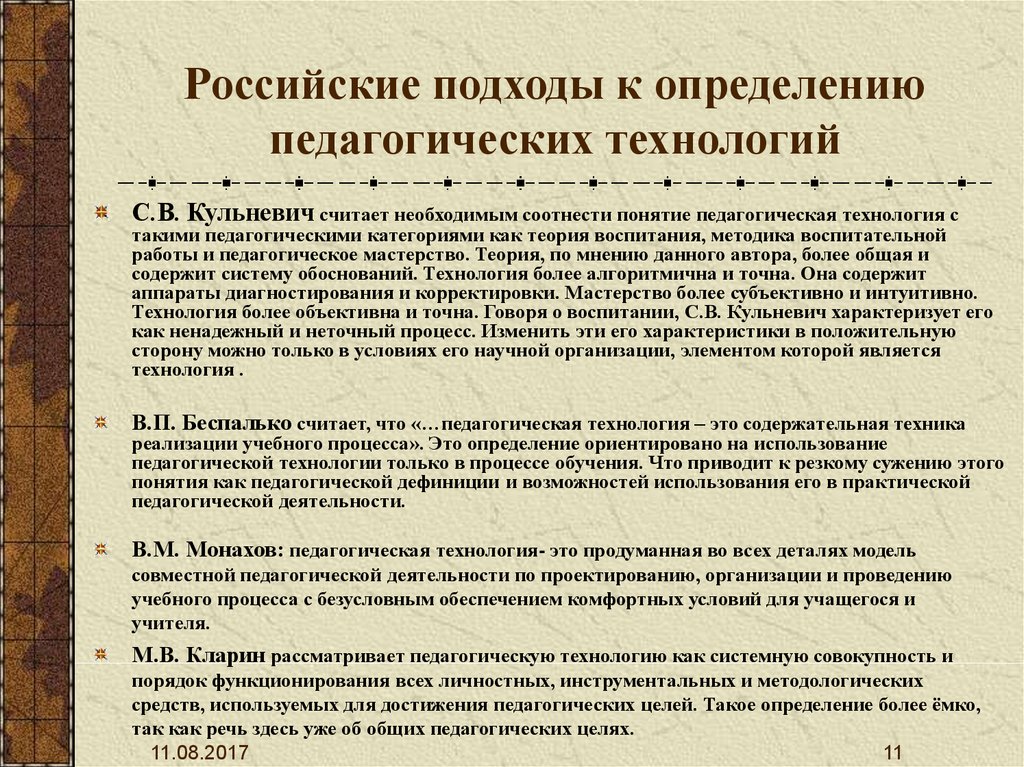 Российские подходы к определению педагогических технологий

С.В. Кульневич считает необходимым соотнести понятие педагогическая технология с такими педагогическими категориями как теория воспитания, методика воспитательной работы и педагогическое мастерство. Теория, по мнению данного автора, более общая и содержит систему обоснований. Технология более алгоритмична и точна. Она содержит аппараты диагностирования и корректировки. Мастерство более субъективно и интуитивно. Технология более объективна и точна. Говоря о воспитании, С.В. Кульневич характеризует его как ненадежный и неточный процесс. Изменить эти его характеристики в положительную сторону можно только в условиях его научной организации, элементом которой является технология .

В.П. Беспалько считает, что «…педагогическая технология – это содержательная техника реализации учебного процесса». Это определение ориентировано на использование педагогической технологии только в процессе обучения. Что приводит к резкому сужению этого понятия как педагогической дефиниции и возможностей использования его в практической педагогической деятельности.

В.М. Монахов: педагогическая технология- это продуманная во всех деталях модель совместной педагогической деятельности по проектированию, организации и проведению учебного процесса с безусловным обеспечением комфортных условий для учащегося и учителя.

М.В. Кларин рассматривает педагогическую технологию как системную совокупность и порядок функционирования всех личностных, инструментальных и методологических средств, используемых для достижения педагогических целей. Такое определение более ёмко, так как речь здесь уже об общих педагогических целях.

11.08.2017

11